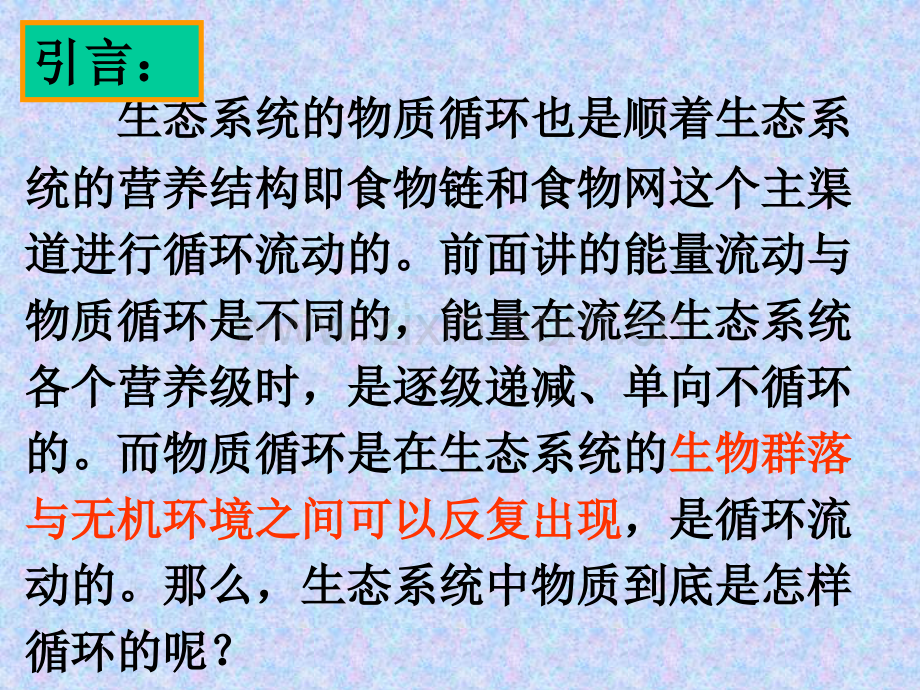 引言：

生态系统的物质循环也是顺着生态系统的营养结构即食物链和食物网这个主渠道进行循环流动的。前面讲的能量流动与物质循环是不同的，能量在流经生态系统各个营养级时，是逐级递减、单向不循环的。而物质循环是在生态系统的生物群落与无机环境之间可以反复出现，是循环流动的。那么，生态系统中物质到底是怎样循环的呢？